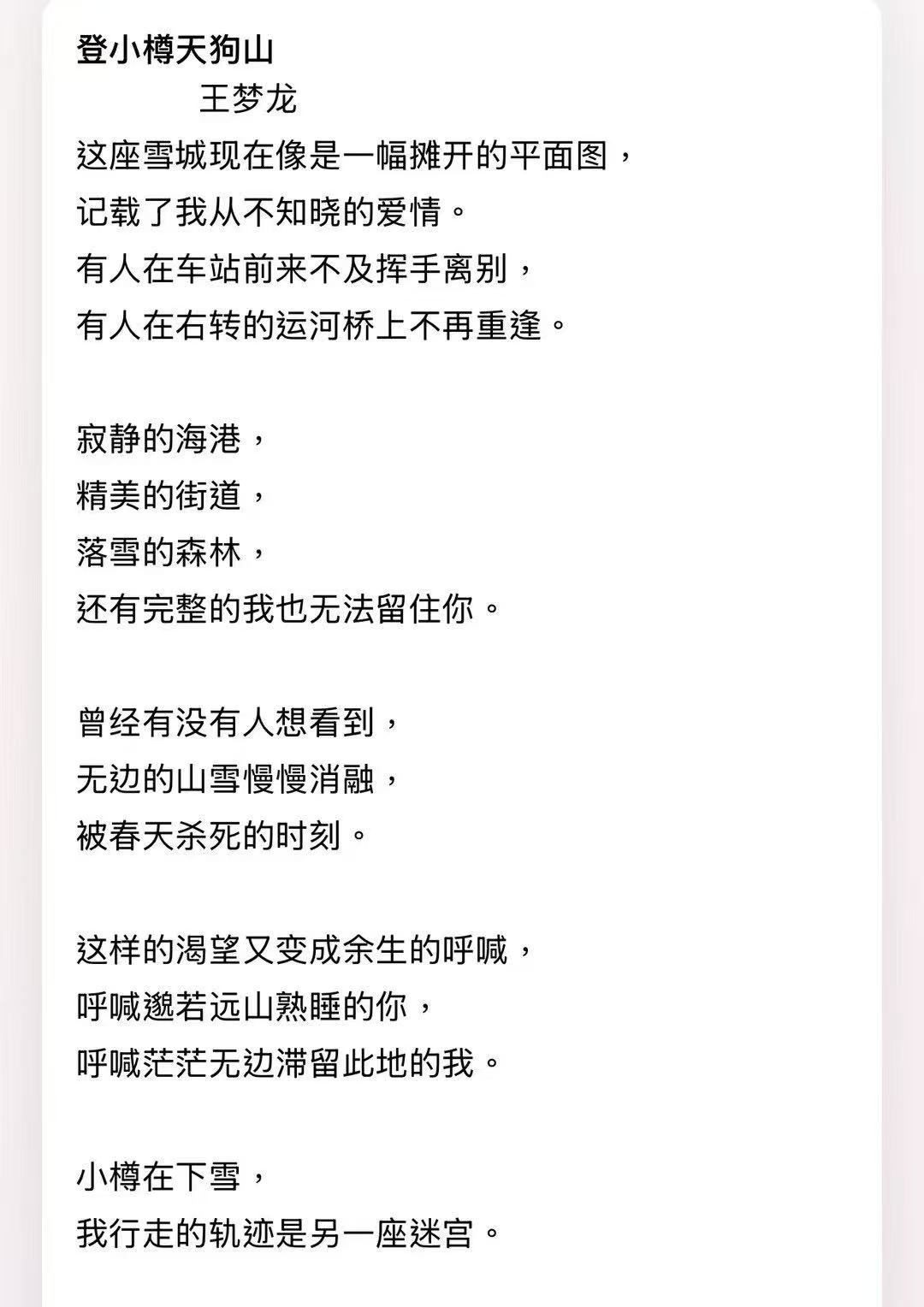 登小樽天狗山
王梦龙
这座雪城现在像是一幅摊开的平面图，
记载了我从不知晓的爱情。
有人在车站前来不及挥手离别，
有人在右转的运河桥上不再重逢。

寂静的海港，
精美的街道，
落雪的森林，
还有完整的我也无法留住你。

曾经有没有人想看到，
无边的山雪慢慢消融，
被春天杀死的时刻。

这样的渴望又变成余生的呼喊，
呼喊邈若远山熟睡的你，
呼喊茫茫无边滞留此地的我。

小樽在下雪，
我行走的轨迹是另一座迷宫。